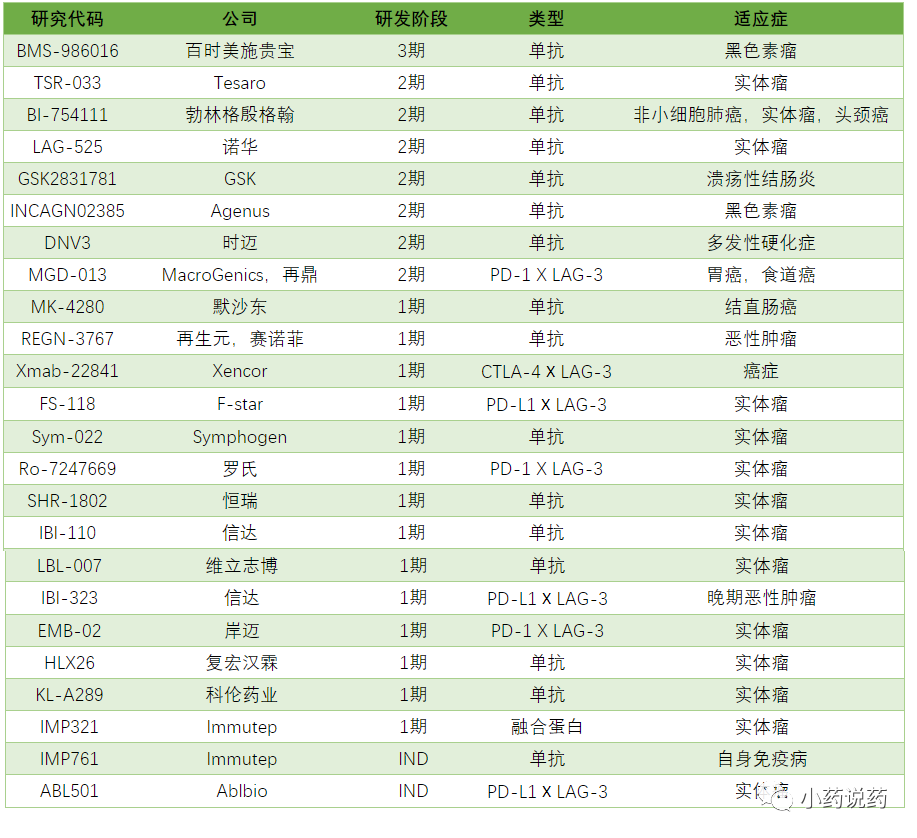 | 研究代码 | 公司 | 研发阶段 | 类型 | 适应症 |
|---|---|---|---|---|
| BMS-986016 | 百时美施贵宝 | 3期 | 单抗 | 黑色素瘤 |
| TSR-033 | Tesaro | 2期 | 单抗 | 实体瘤 |
| BI-754111 | 勃林格殷格翰 | 2期 | 单抗 | 非小细胞肺癌，实体瘤，头颈癌 |
| LAG-525 | 诺华 | 2期 | 单抗 | 实体瘤 |
| GSK2831781 | GSK | 2期 | 单抗 | 溃疡性结肠炎 |
| INCAGN02385 | Agenus | 2期 | 单抗 | 黑色素瘤 |
| DNV3 | 时迈 | 2期 | 单抗 | 多发性硬化症 |
| MGD-013 | MacroGenics，再鼎 | 2期 | PD-1 X LAG-3 | 胃癌，食道癌 |
| MK-4280 | 默沙东 | 1期 | 单抗 | 结直肠癌 |
| REGN-3767 | 再生元，赛诺菲 | 1期 | 单抗 | 恶性肿瘤 |
| Xmab-22841 | Xencor | 1期 | CTLA-4 X LAG-3 | 癌症 |
| FS-118 | F-star | 1期 | PD-L1 X LAG-3 | 实体瘤 |
| Sym-022 | Symphogen | 1期 | 单抗 | 实体瘤 |
| Ro-7247669 | 罗氏 | 1期 | PD-1 X LAG-3 | 实体瘤 |
| SHR-1802 | 恒瑞 | 1期 | 单抗 | 实体瘤 |
| IBI-110 | 信达 | 1期 | 单抗 | 实体瘤 |
| LBL-007 | 维立志博 | 1期 | 单抗 | 实体瘤 |
| IBI-323 | 信达 | 1期 | PD-L1 X LAG-3 | 晚期恶性肿瘤 |
| EMB-02 | 岸迈 | 1期 | PD-1 X LAG-3 | 实体瘤 |
| HLX26 | 复宏汉霖 | 1期 | 单抗 | 实体瘤 |
| KL-A289 | 科伦药业 | 1期 | 单抗 | 实体瘤 |
| IMP321 | Immutep | 1期 | 融合蛋白 | 实体瘤 |
| IMP761 | Immutep | IND | 单抗 | 自身免疫病 |
| ABL501 | Ablbio | IND | PD-L1 X LAG-3 | 实体瘤 |

小药说药